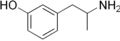 HO

$NH_2$